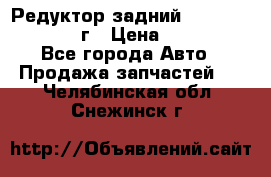 Редуктор задний г Цена
Все города Авто
Продажа запчастей
Челябинская обл
Снежинск г

http://Объявлений.сайт